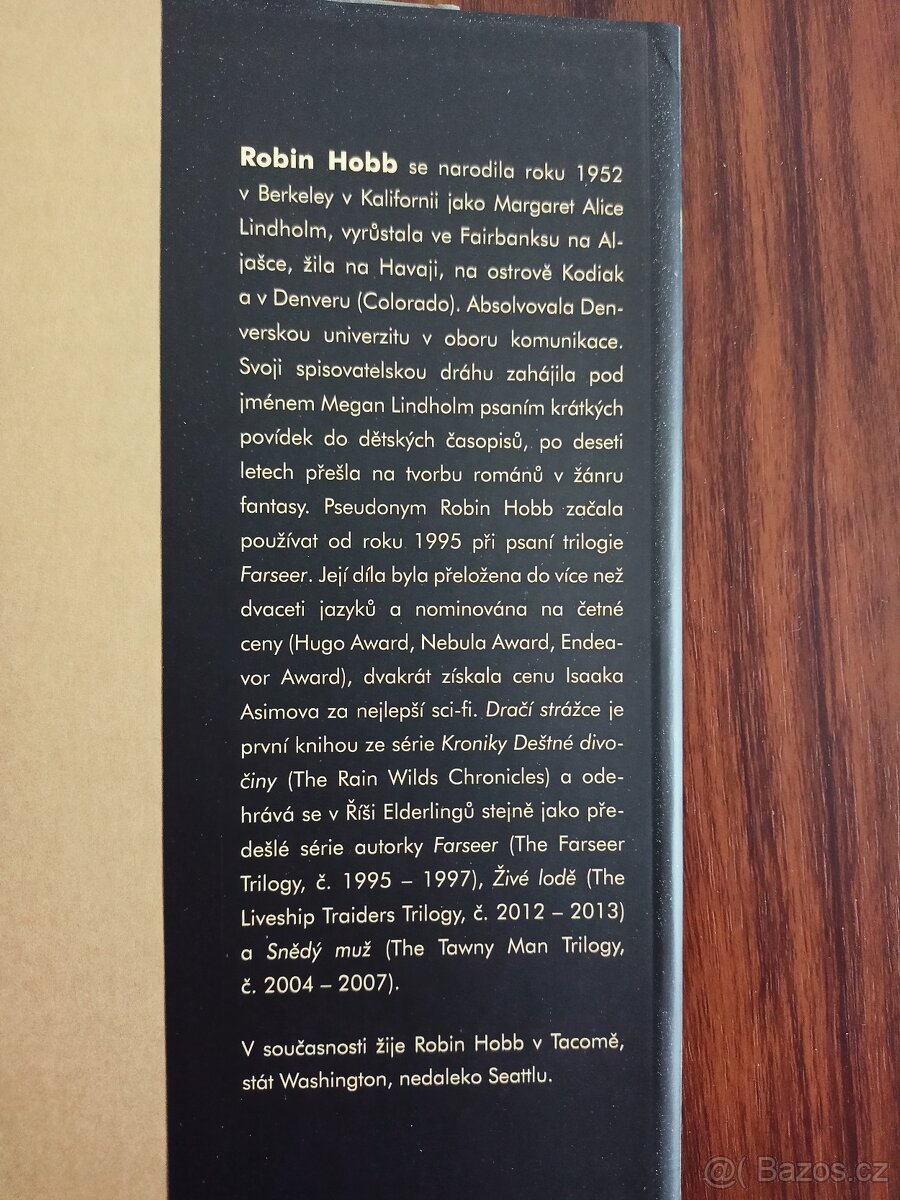 Robin Hobb se narodila roku 1952 v Berkeley v Kalifornii jako Margaret Alice Lindholm, vyrůstala ve Fairbanksu na Aljašce, žila na Havaji, na ostrově Kodiak a v Denveru (Colorado). Absolvovala Denverskou univerzitu v oboru komunikace. Svoji spisovatelskou dráhu zahájila pod jménem Megan Lindholm psaním krátkých povídek do dětských časopisů, po deseti letech přešla na tvorbu románů v žánru fantasy. Pseudonym Robin Hobb začala používat od roku 1995 při psaní trilogie Farseer. Její díla byla přeložena do více než dvaceti jazyků a nominována na četné ceny (Hugo Award, Nebula Award, Endeavor Award), dvakrát získala cenu Isaaka Asimova za nejlepší sci-fi. Dračí strážce je první knihou ze série Kroniky Deštné divočiny (The Rain Wilds Chronicles) a odehrává se v Říši Elderlingů stejně jako předešlé série autorky Farseer (The Farseer Trilogy, č. 1995 – 1997), Živé lodě (The Liveship Traiders Trilogy, č. 2012 – 2013) a Snědý muž (The Tawny Man Trilogy, č. 2004 – 2007).

V současnosti žije Robin Hobb v Tacomě, stát Washington, nedaleko Seattlu.

@( Bazos.cz